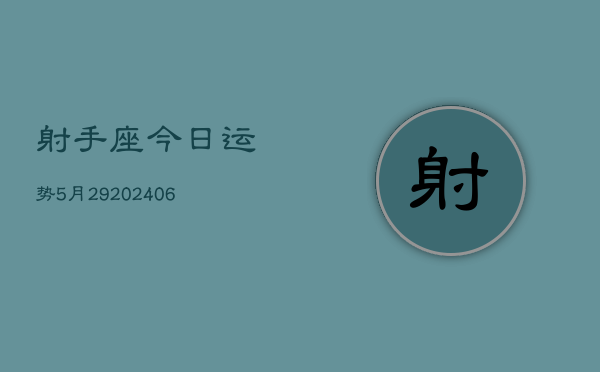 射手座今日运

势5月29202406

射